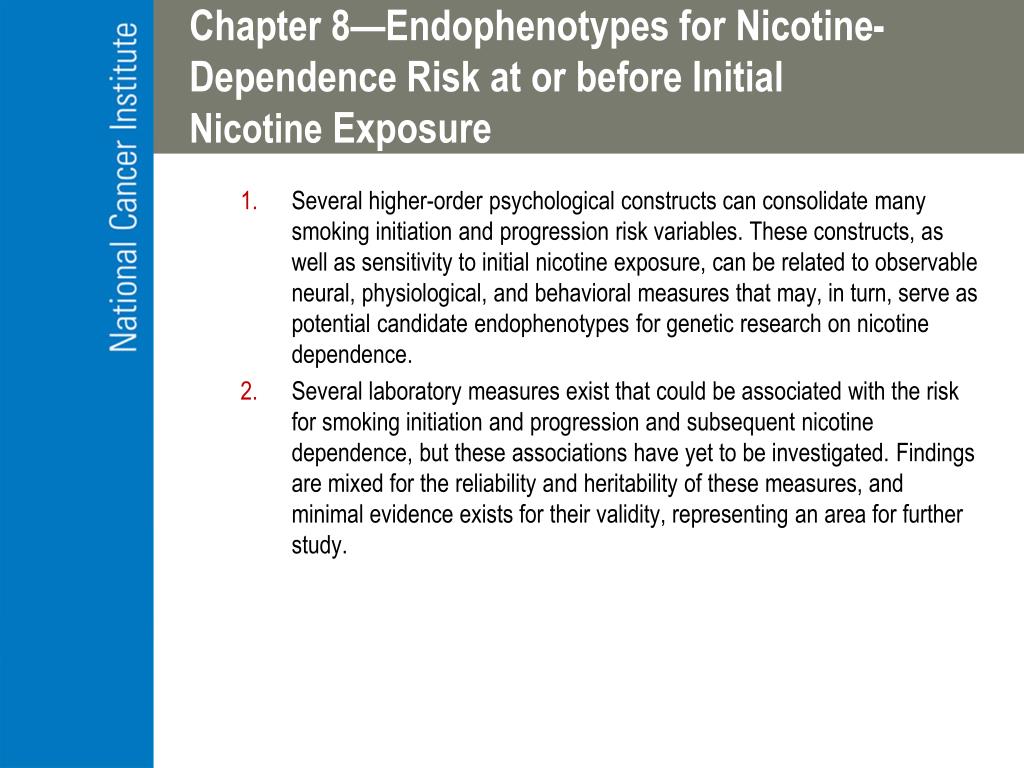 National Cancer Institute

Chapter 8—Endophenotypes for Nicotine-Dependence Risk at or before Initial Nicotine Exposure

1. Several higher-order psychological constructs can consolidate many smoking initiation and progression risk variables. These constructs, as well as sensitivity to initial nicotine exposure, can be related to observable neural, physiological, and behavioral measures that may, in turn, serve as potential candidate endophenotypes for genetic research on nicotine dependence.

2. Several laboratory measures exist that could be associated with the risk for smoking initiation and progression and subsequent nicotine dependence, but these associations have yet to be investigated. Findings are mixed for the reliability and heritability of these measures, and minimal evidence exists for their validity, representing an area for further study.